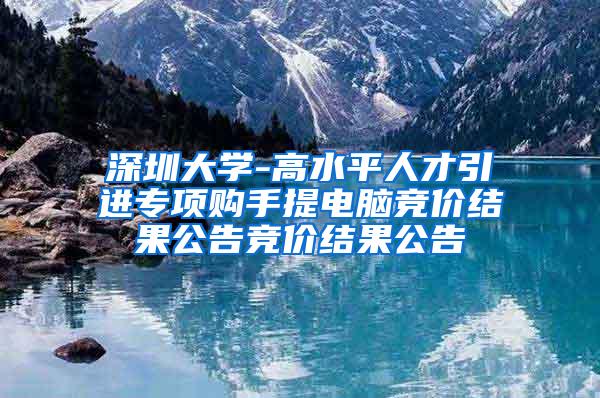 深圳大学-高水平人才引进专项购手提电脑竞价结果公告竞价结果公告